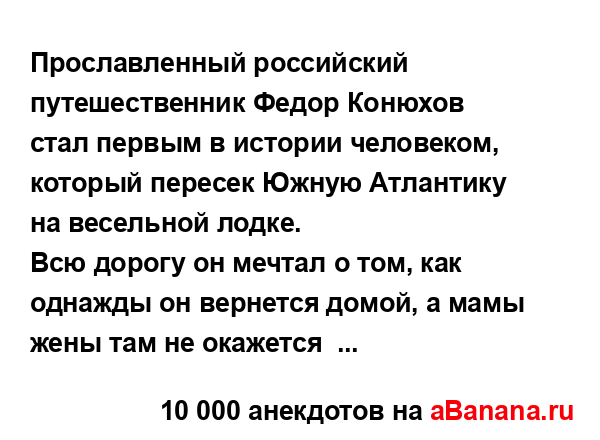 Прославленный российский путешественник Федор Конюхов стал первым в истории человеком, который пересек Южную Атлантику на весельной лодке.
Всю дорогу он мечтал о том, как однажды он вернется домой, а мамы жены там не окажется ...

10 000 анекдотов на aBanana.ru